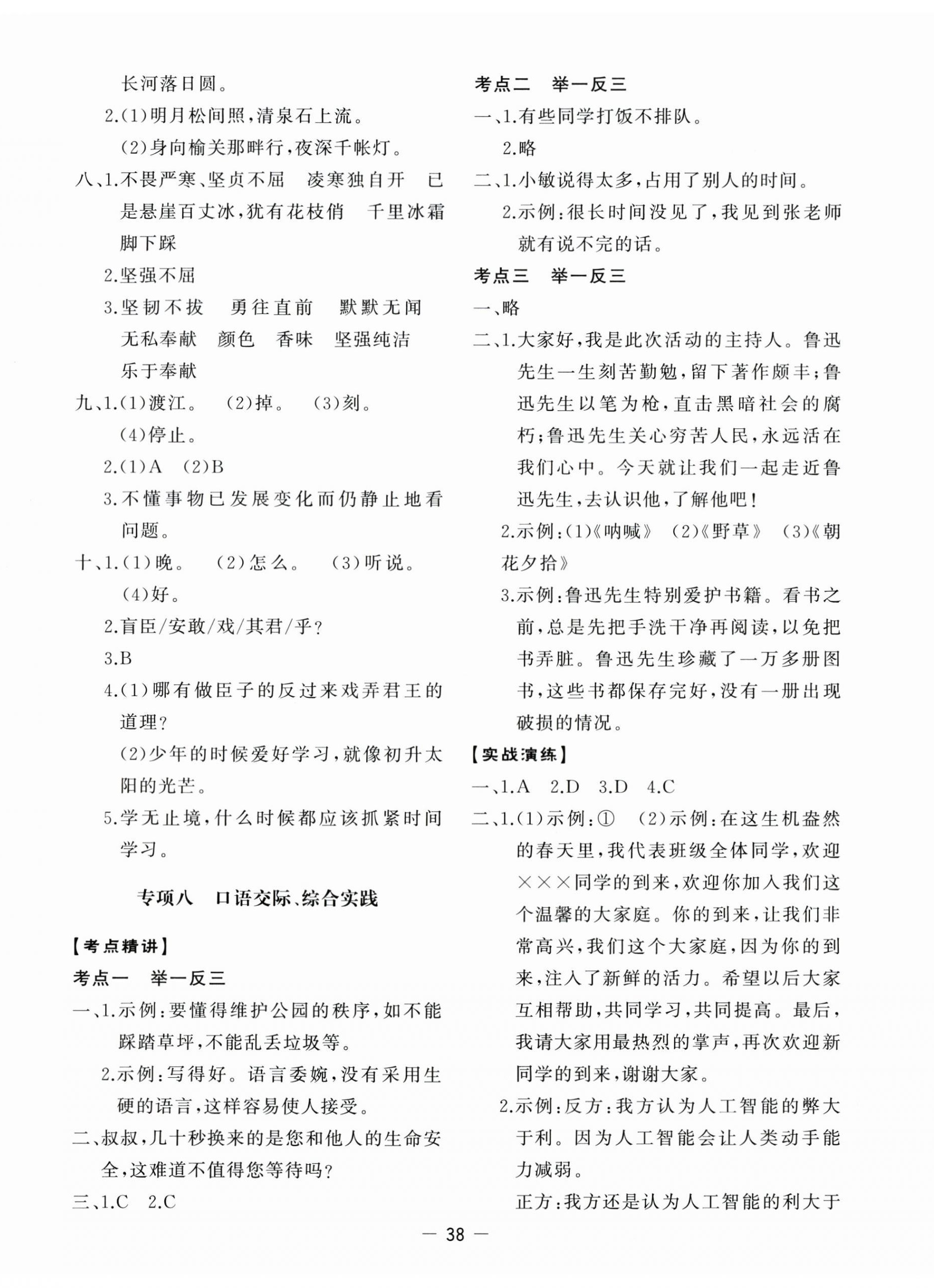 长河落日圆。

2.(1)明月松间照,清泉石上流。

(2)身向榆关那畔行,夜深千帐灯。

八、1.不畏严寒、坚贞不屈　凌寒独自开　已是悬崖百丈冰,犹有花枝俏　千里冰霜脚下踩

2.坚强不屈

3.坚韧不拔　勇往直前　默默无闻　无私奉献　颜色　香味　坚强纯洁　乐于奉献

九、1.(1)渡江。　(2)掉。　(3)刻。　(4)停止。

2.(1)A　(2)B

3.不懂事物已发展变化而仍静止地看问题。

十、1.(1)晚。　(2)怎么。　(3)听说。　(4)好。

2.盲臣/安敢/戏/其君/乎?

3.B

4.(1)哪有做臣子的反过来戏弄君王的道理?

(2)少年的时候爱好学习,就像初升太阳的光芒。

5.学无止境,什么时候都应该抓紧时间学习。

专项八　口语交际、综合实践

【考点精讲】

考点一　举一反三

一、1.示例:要懂得维护公园的秩序,如不能踩踏草坪,不能乱丢垃圾等。

2.示例:写得好。语言委婉,没有采用生硬的语言,这样容易使人接受。

二、叔叔,几十秒换来的是您和他人的生命安全,这难道不值得您等待吗?

三、1.C　2.C

考点二　举一反三

一、1.有些同学打饭不排队。

2.略

二、1.小敏说得太多,占用了别人的时间。

2.示例:很长时间没见了,我见到张老师就有说不完的话。

考点三　举一反三

一、略

二、1.大家好,我是此次活动的主持人。鲁迅先生一生刻苦勤勉,留下著作颇丰;鲁迅先生以笔为枪,直击黑暗社会的腐朽;鲁迅先生关心穷苦人民,永远活在我们心中。今天就让我们一起走近鲁迅先生,去认识他,了解他吧!

2.示例:(1)《呐喊》　(2)《野草》　(3)《朝花夕拾》

3.示例:鲁迅先生特别爱护书籍。看书之前,总是先把手洗干净再阅读,以免把书弄脏。鲁迅先生珍藏了一万多册图书,这些书都保存完好,没有一册出现破损的情况。

【实战演练】

一、1.A　2.D　3.D　4.C

二、1.(1)示例:①　(2)示例:在这生机盎然的春天里,我代表班级全体同学,欢迎×××同学的到来,欢迎你加入我们这个温馨的大家庭。你的到来,让我们非常高兴,我们这个大家庭,因为你的到来,注入了新鲜的活力。希望以后大家互相帮助,共同学习,共同提高。最后,我请大家用最热烈的掌声,再次欢迎新同学的到来,谢谢大家。

2.示例:反方:我方认为人工智能的弊大于利。因为人工智能会让人类动手能力减弱。

正方:我方还是认为人工智能的利大于

— 38 —